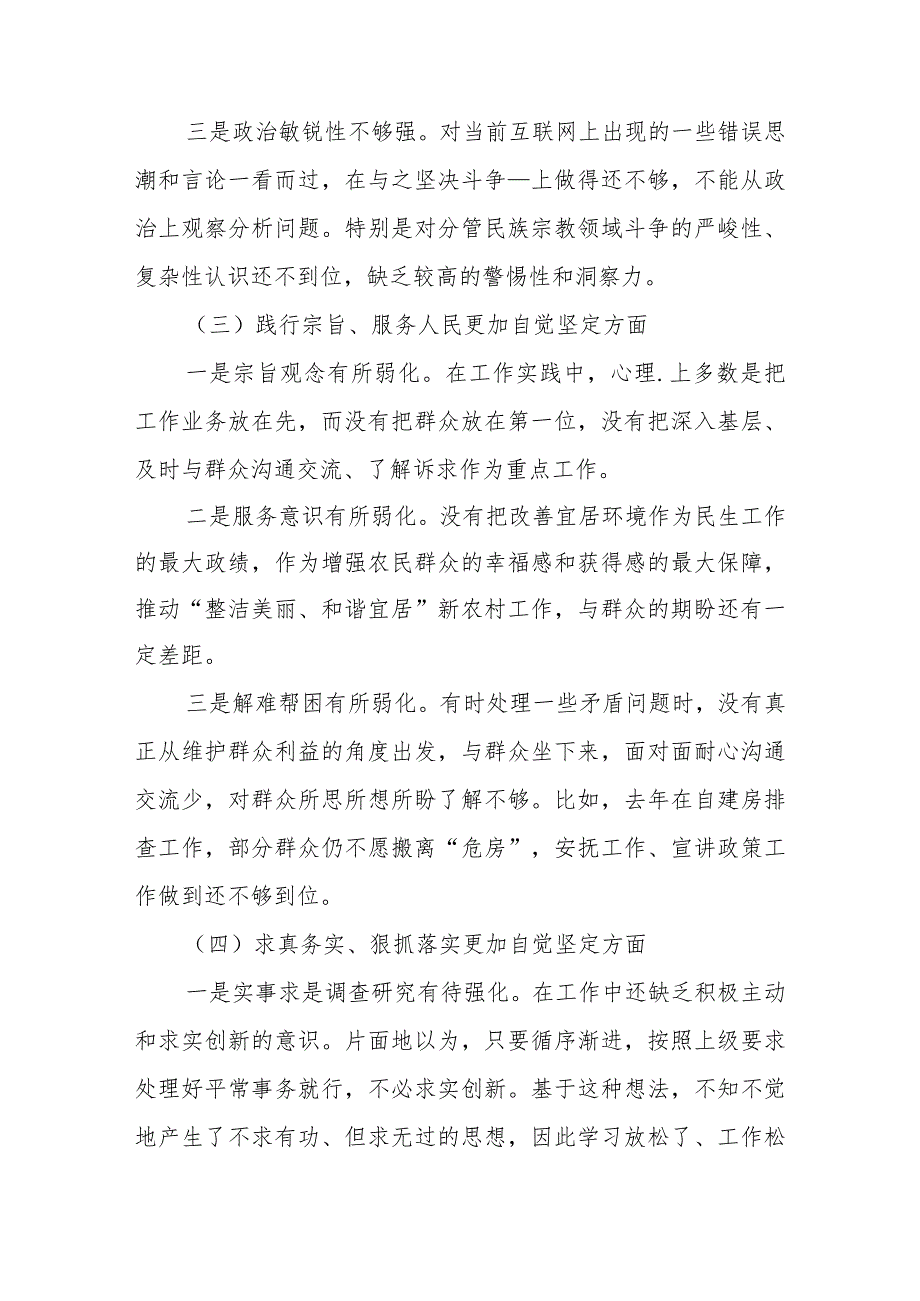 三是政治敏锐性不够强。对当前互联网上出现的一些错误思潮和言论一看而过，在与之坚决斗争—上做得还不够，不能从政治上观察分析问题。特别是对分管民族宗教领域斗争的严峻性、复杂性认识还不到位，缺乏较高的警惕性和洞察力。

（三）践行宗旨、服务人民更加自觉坚定方面

一是宗旨观念有所弱化。在工作实践中，心理.上多数是把工作业务放在先，而没有把群众放在第一位，没有把深入基层、及时与群众沟通交流、了解诉求作为重点工作。

二是服务意识有所弱化。没有把改善宜居环境作为民生工作的最大政绩，作为增强农民群众的幸福感和获得感的最大保障，推动“整洁美丽、和谐宜居”新农村工作，与群众的期盼还有一定差距。

三是解难帮困有所弱化。有时处理一些矛盾问题时，没有真正从维护群众利益的角度出发，与群众坐下来，面对面耐心沟通交流少，对群众所思所想所盼了解不够。比如，去年在自建房排查工作，部分群众仍不愿搬离“危房”，安抚工作、宣讲政策工作做到还不够到位。

（四）求真务实、狠抓落实更加自觉坚定方面

一是实事求是调查研究有待强化。在工作中还缺乏积极主动和求实创新的意识。片面地以为，只要循序渐进，按照上级要求处理好平常事务就行，不必求实创新。基于这种想法，不知不觉地产生了不求有功、但求无过的思想，因此学习放松了、工作松